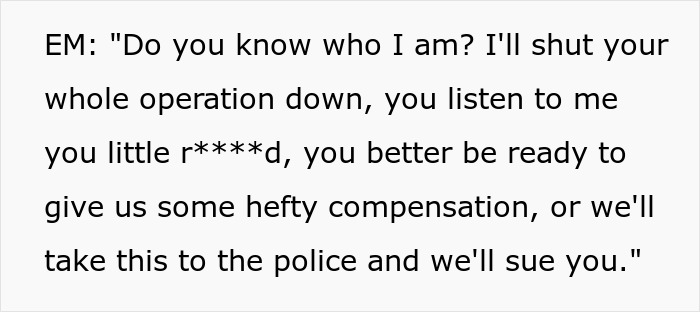 EM: "Do you know who I am? I'll shut your whole operation down, you listen to me you little r****d, you better be ready to give us some hefty compensation, or we'll take this to the police and we'll sue you."